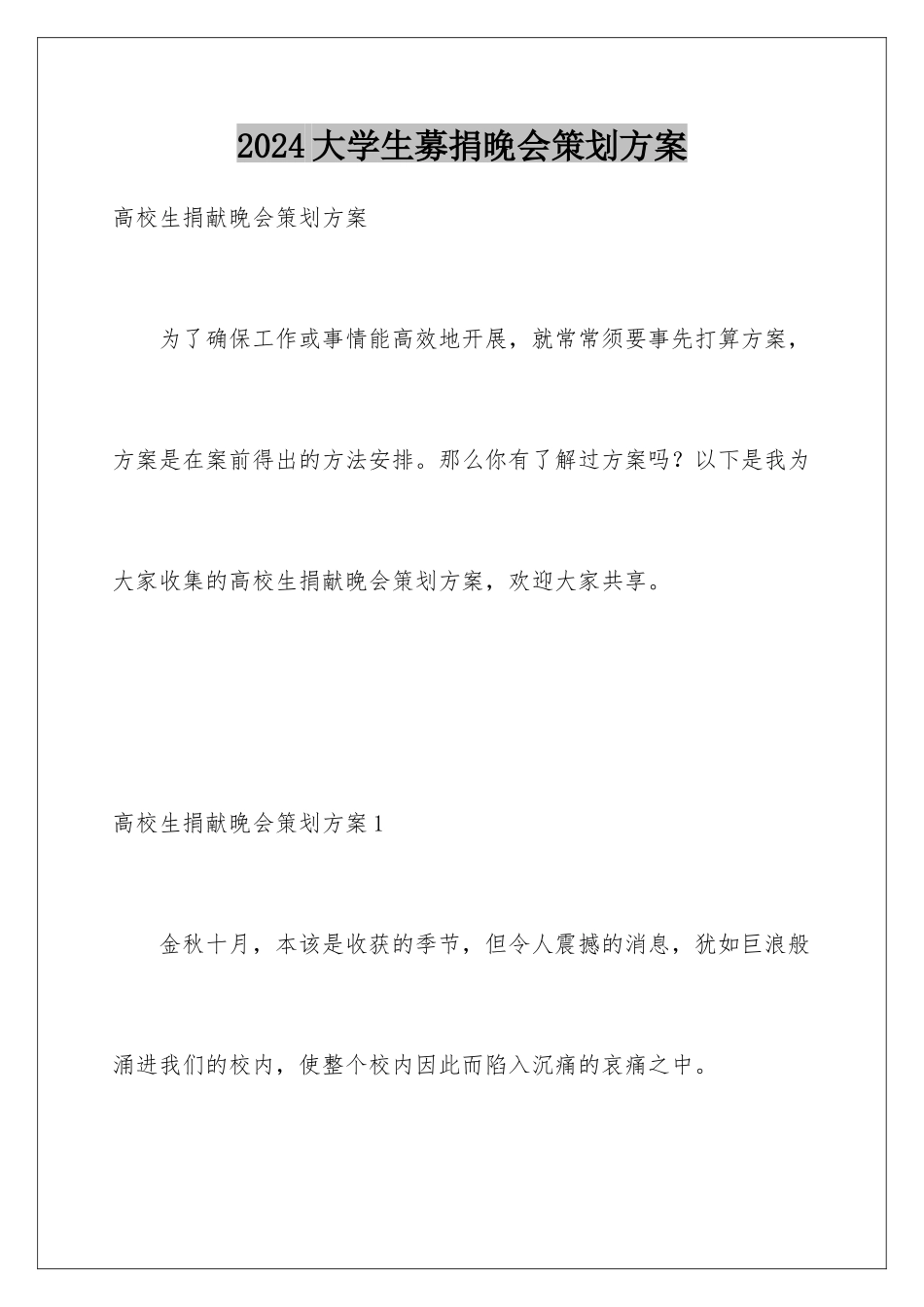 2024大学生募捐晚会策划方案

高校生捐献晚会策划方案

为了确保工作或事情能高效地开展，就常常须要事先打算方案，方案是在案前得出的方法安排。那么你有了解过方案吗？以下是我为大家收集的高校生捐献晚会策划方案，欢迎大家共享。

高校生捐献晚会策划方案1

金秋十月，本该是收获的季节，但令人震撼的消息，犹如巨浪般涌进我们的校内，使整个校内因此而陷入沉痛的哀痛之中。